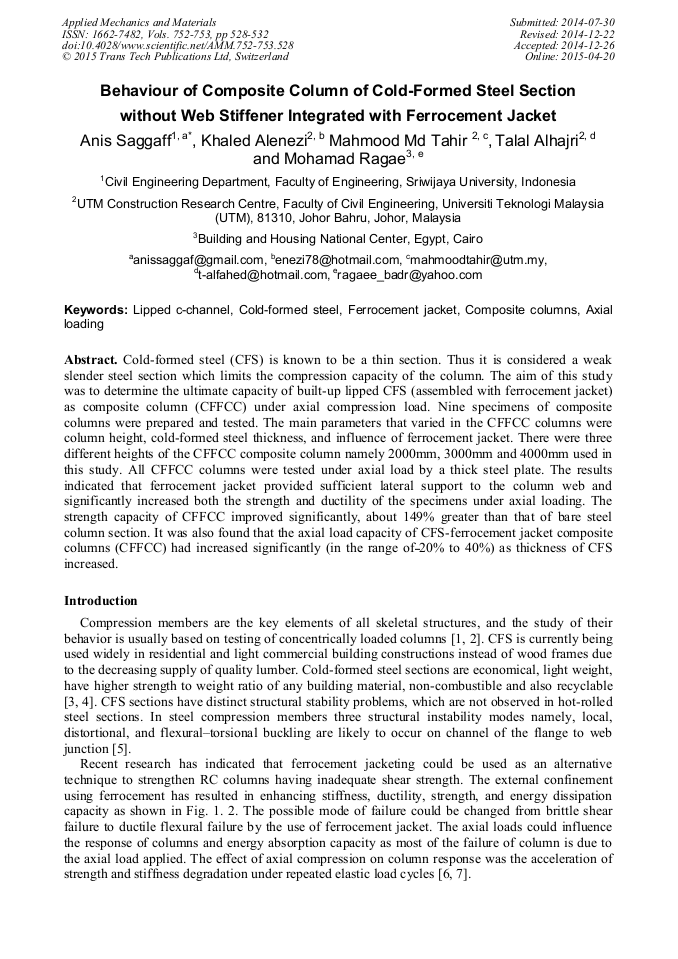 Applied Mechanics and Materials
ISSN: 1662-7482, Vols. 752-753, pp 528-532
doi:10.4028/www.scientific.net/AMM.752-753.528
© 2015 Trans Tech Publications Ltd, Switzerland

Submitted: 2014-07-30
Revised: 2014-12-22
Accepted: 2014-12-26
Online: 2015-04-20

Behaviour of Composite Column of Cold-Formed Steel Section without Web Stiffener Integrated with Ferrocement Jacket

Anis Saggaff$^{1, a*}$, Khaled Alenezi$^{2, b}$ Mahmood Md Tahir $^{2, c}$, Talal Alhajri$^{2, d}$ and Mohamad Ragae$^{3, e}$

$^{1}$Civil Engineering Department, Faculty of Engineering, Sriwijaya University, Indonesia

$^{2}$UTM Construction Research Centre, Faculty of Civil Engineering, Universiti Teknologi Malaysia (UTM), 81310, Johor Bahru, Johor, Malaysia

$^{3}$Building and Housing National Center, Egypt, Cairo

$^{a}$anissaggaf@gmail.com, $^{b}$enezi78@hotmail.com, $^{c}$mahmoodtahir@utm.my, $^{d}$t-alfahed@hotmail.com, $^{e}$ragaee_badr@yahoo.com

Keywords: Lipped c-channel, Cold-formed steel, Ferrocement jacket, Composite columns, Axial loading

Abstract. Cold-formed steel (CFS) is known to be a thin section. Thus it is considered a weak slender steel section which limits the compression capacity of the column. The aim of this study was to determine the ultimate capacity of built-up lipped CFS (assembled with ferrocement jacket) as composite column (CFFCC) under axial compression load. Nine specimens of composite columns were prepared and tested. The main parameters that varied in the CFFCC columns were column height, cold-formed steel thickness, and influence of ferrocement jacket. There were three different heights of the CFFCC composite column namely 2000mm, 3000mm and 4000mm used in this study. All CFFCC columns were tested under axial load by a thick steel plate. The results indicated that ferrocement jacket provided sufficient lateral support to the column web and significantly increased both the strength and ductility of the specimens under axial loading. The strength capacity of CFFCC improved significantly, about 149% greater than that of bare steel column section. It was also found that the axial load capacity of CFS-ferrocement jacket composite columns (CFFCC) had increased significantly (in the range of-20% to 40%) as thickness of CFS increased.

Introduction

Compression members are the key elements of all skeletal structures, and the study of their behavior is usually based on testing of concentrically loaded columns [1, 2]. CFS is currently being used widely in residential and light commercial building constructions instead of wood frames due to the decreasing supply of quality lumber. Cold-formed steel sections are economical, light weight, have higher strength to weight ratio of any building material, non-combustible and also recyclable [3, 4]. CFS sections have distinct structural stability problems, which are not observed in hot-rolled steel sections. In steel compression members three structural instability modes namely, local, distortional, and flexural–torsional buckling are likely to occur on channel of the flange to web junction [5].

Recent research has indicated that ferrocement jacketing could be used as an alternative technique to strengthen RC columns having inadequate shear strength. The external confinement using ferrocement has resulted in enhancing stiffness, ductility, strength, and energy dissipation capacity as shown in Fig. 1. 2. The possible mode of failure could be changed from brittle shear failure to ductile flexural failure by the use of ferrocement jacket. The axial loads could influence the response of columns and energy absorption capacity as most of the failure of column is due to the axial load applied. The effect of axial compression on column response was the acceleration of strength and stiffness degradation under repeated elastic load cycles [6, 7].